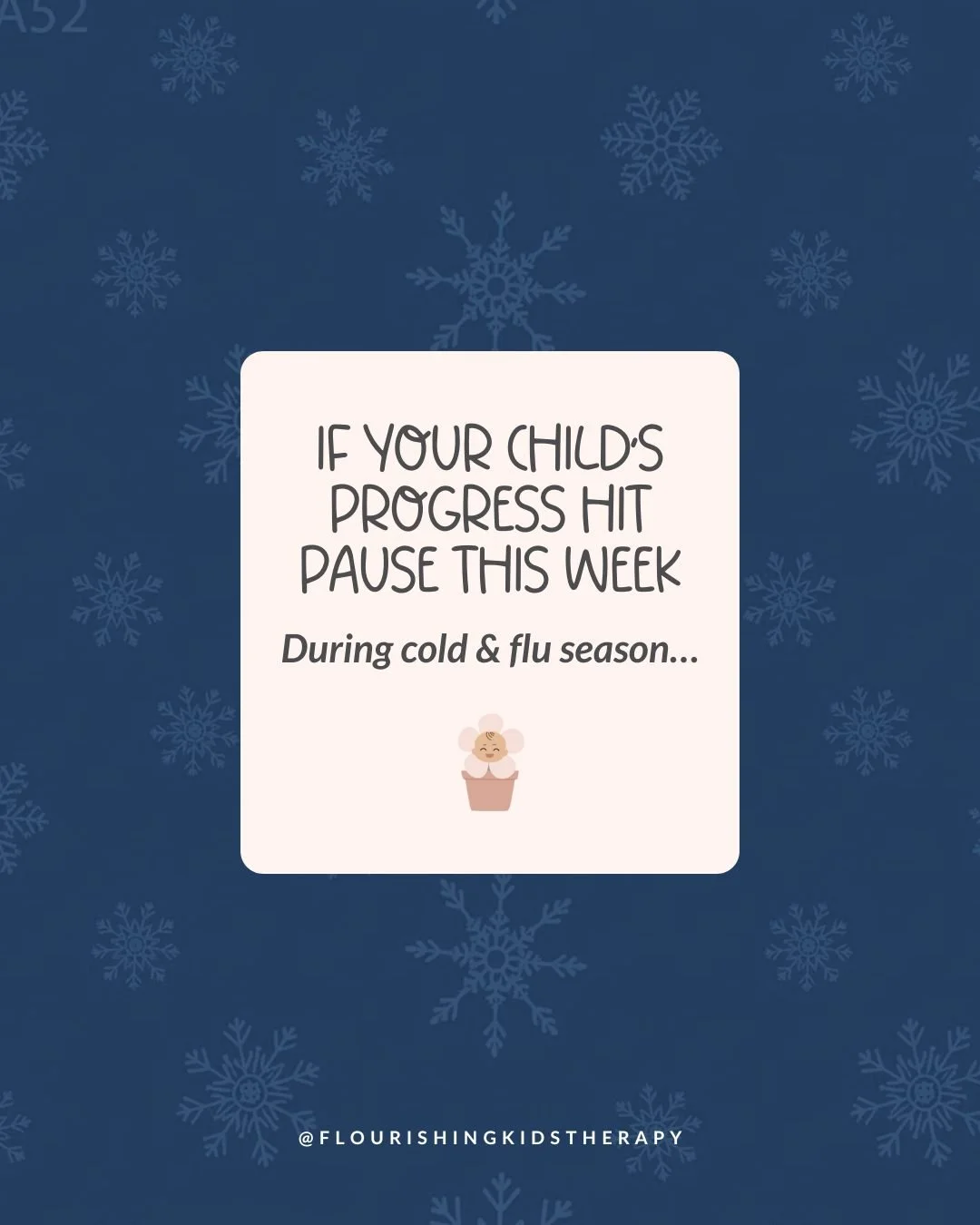 A52

IF YOUR CHILD'S PROGRESS HIT PAUSE THIS WEEK

During cold & flu season...

@FLOURISHINGKIDSTHERAPY